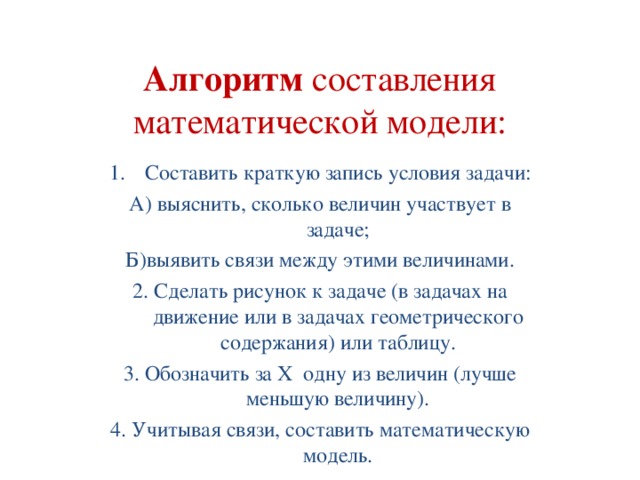 Алгоритм составления математической модели:

1. Составить краткую запись условия задачи:

А) выяснить, сколько величин участвует в задаче;

Б)выявить связи между этими величинами.

2. Сделать рисунок к задаче (в задачах на движение или в задачах геометрического содержания) или таблицу.

3. Обозначить за Х одну из величин (лучше меньшую величину).

4. Учитывая связи, составить математическую модель.